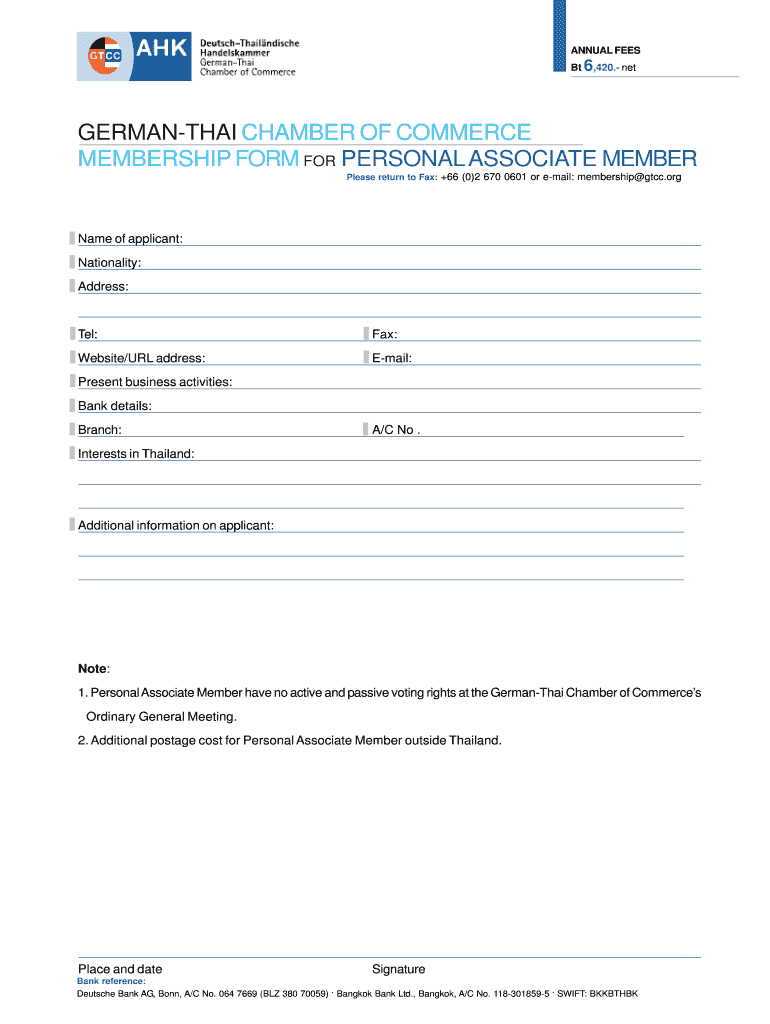 GTCC AHK Deutsch-Thailändische Handelskammer German-Thai Chamber of Commerce

ANNUAL FEES
Bt 6,420.- net

GERMAN-THAI CHAMBER OF COMMERCE
MEMBERSHIP FORM FOR PERSONAL ASSOCIATE MEMBER
Please return to Fax: +66 (0)2 670 0601 or e-mail: membership@gtcc.org

Name of applicant:
Nationality:
Address:

Tel:
Fax:
Website/URL address:
E-mail:
Present business activities:
Bank details:
Branch:
A/C No .
Interests in Thailand:

Additional information on applicant:

Note:
1. Personal Associate Member have no active and passive voting rights at the German-Thai Chamber of Commerce's Ordinary General Meeting.
2. Additional postage cost for Personal Associate Member outside Thailand.

Place and date
Signature
Bank reference:
Deutsche Bank AG, Bonn, A/C No. 064 7669 (BLZ 380 70059) · Bangkok Bank Ltd., Bangkok, A/C No. 118-301859-5 · SWIFT: BKKBTHBK